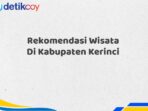 detikcoy

Rekomendasi Wisata Di Kabupaten Kerinci